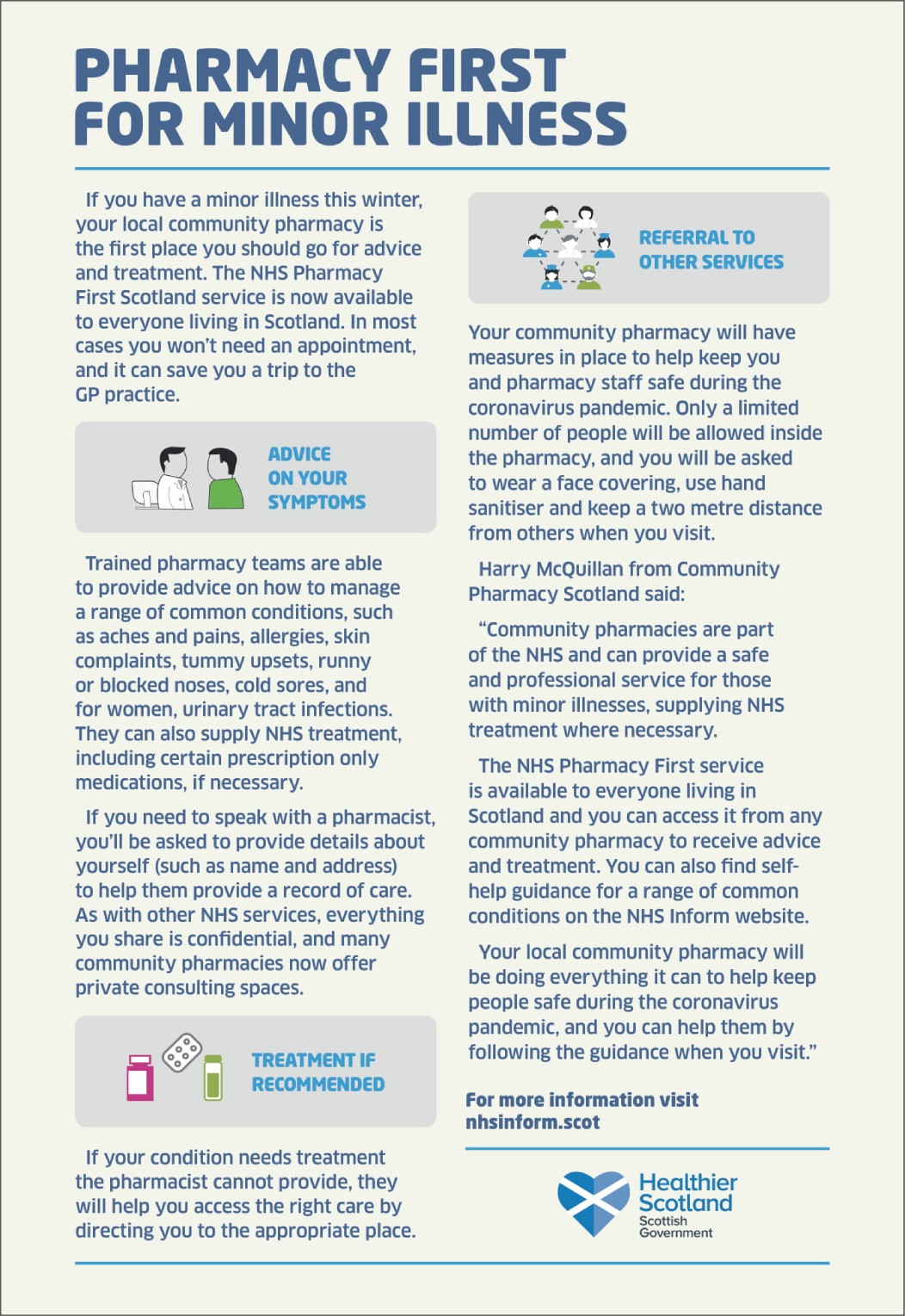 PHARMACY FIRST FOR MINOR ILLNESS

If you have a minor illness this winter, your local community pharmacy is the first place you should go for advice and treatment. The NHS Pharmacy First Scotland service is now available to everyone living in Scotland. In most cases you won't need an appointment, and it can save you a trip to the GP practice.

ADVICE ON YOUR SYMPTOMS

Trained pharmacy teams are able to provide advice on how to manage a range of common conditions, such as aches and pains, allergies, skin complaints, tummy upsets, runny or blocked noses, cold sores, and for women, urinary tract infections. They can also supply NHS treatment, including certain prescription only medications, if necessary.

If you need to speak with a pharmacist, you'll be asked to provide details about yourself (such as name and address) to help them provide a record of care. As with other NHS services, everything you share is confidential, and many community pharmacies now offer private consulting spaces.

TREATMENT IF RECOMMENDED

If your condition needs treatment the pharmacist cannot provide, they will help you access the right care by directing you to the appropriate place.

REFERRAL TO OTHER SERVICES

Your community pharmacy will have measures in place to help keep you and pharmacy staff safe during the coronavirus pandemic. Only a limited number of people will be allowed inside the pharmacy, and you will be asked to wear a face covering, use hand sanitiser and keep a two metre distance from others when you visit.

Harry McQuillan from Community Pharmacy Scotland said:

"Community pharmacies are part of the NHS and can provide a safe and professional service for those with minor illnesses, supplying NHS treatment where necessary.

The NHS Pharmacy First service is available to everyone living in Scotland and you can access it from any community pharmacy to receive advice and treatment. You can also find self-help guidance for a range of common conditions on the NHS Inform website.

Your local community pharmacy will be doing everything it can to help keep people safe during the coronavirus pandemic, and you can help them by following the guidance when you visit."

For more information visit nhsinform.scot

Healthier Scotland
Scottish Government